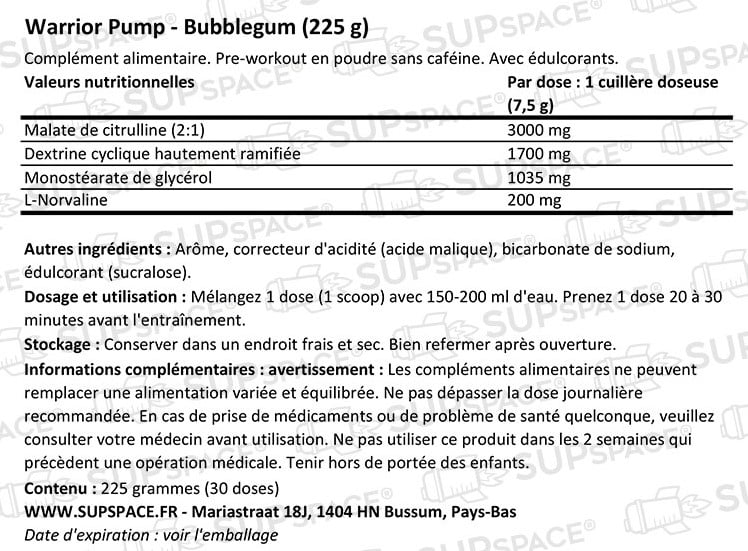 Warrior Pump - Bubblegum (225 g)

Complément alimentaire. Pre-workout en poudre sans caféine. Avec édulcorants.

| Valeurs nutritionnelles | Par dose : 1 cuillère doseuse (7,5 g) |
|---|---|
| Malate de citrulline (2:1) | 3000 mg |
| Dextrine cyclique hautement ramifiée | 1700 mg |
| Monostéarate de glycérol | 1035 mg |
| L-Norvaline | 200 mg |

Autres ingrédients : Arôme, correcteur d'acidité (acide malique), bicarbonate de sodium, édulcorant (sucralose).

Dosage et utilisation : Mélangez 1 dose (1 scoop) avec 150-200 ml d'eau. Prenez 1 dose 20 à 30 minutes avant l'entraînement.

Stockage : Conserver dans un endroit frais et sec. Bien refermer après ouverture.

Informations complémentaires : avertissement : Les compléments alimentaires ne peuvent remplacer une alimentation variée et équilibrée. Ne pas dépasser la dose journalière recommandée. En cas de prise de médicaments ou de problème de santé quelconque, veuillez consulter votre médecin avant utilisation. Ne pas utiliser ce produit dans les 2 semaines qui précèdent une opération médicale. Tenir hors de portée des enfants.

Contenu : 225 grammes (30 doses)

WWW.SUPSPACE.FR - Mariastraat 18J, 1404 HN Bussum, Pays-Bas

Date d'expiration : voir l'emballage

SUPSPACE®